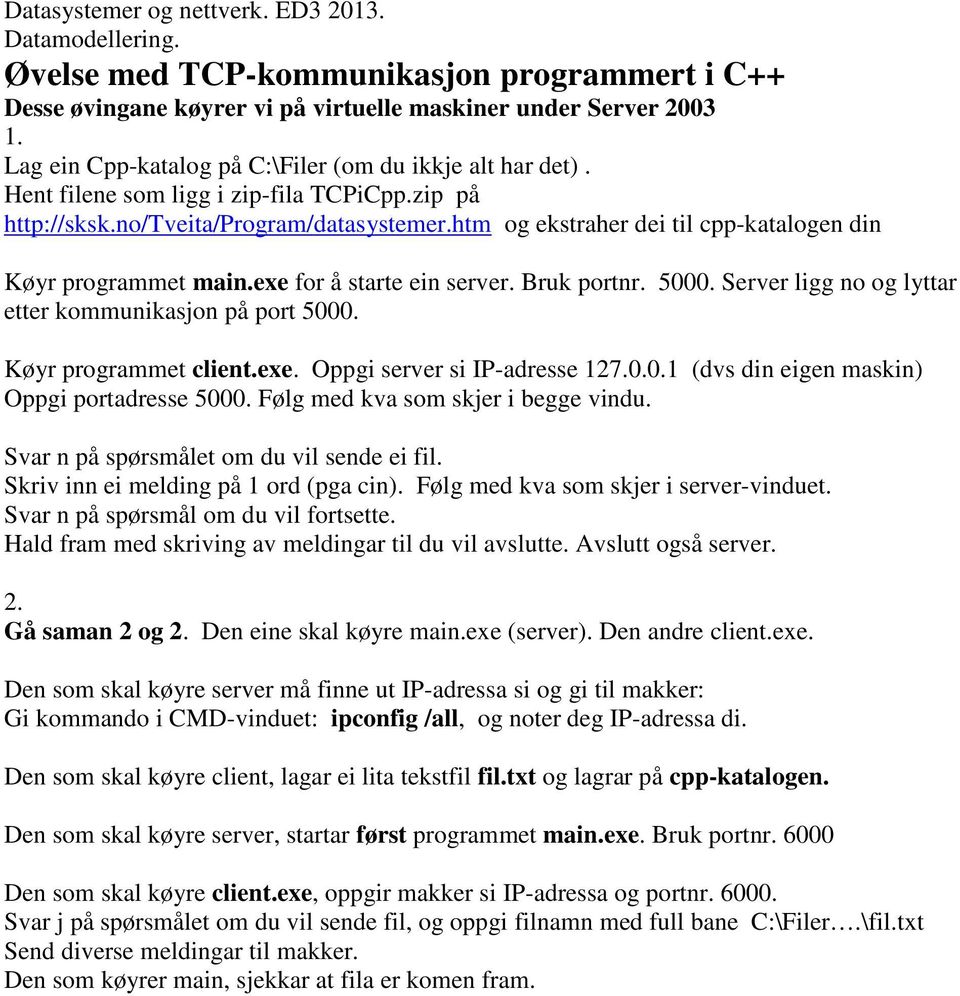 Datasystemer og nettverk. ED3 2013.
Datamodellering.
Øvelse med TCP-kommunikasjon programmert i C++
Desse øvingane køyrer vi på virtuelle maskiner under Server 2003
1.
Lag ein Cpp-katalog på C:\Filer (om du ikkje alt har det) .
Hent filene som ligg i zip-fila TCPiCpp.zip på
http://sksk.no/Tveita/Program/datasystemer.htm og ekstraher dei til cpp-katalogen din

Køyr programmet main.exe for å starte ein server. Bruk portnr. 5000. Server ligg no og lyttar etter kommunikasjon på port 5000.

Køyr programmet client.exe. Oppgi server si IP-adresse 127.0.0.1 (dvs din eigen maskin) Oppgi portadresse 5000. Følg med kva som skjer i begge vindu.

Svar n på spørsmålet om du vil sende ei fil.
Skriv inn ei melding på 1 ord (pga cin). Følg med kva som skjer i server-vinduet.
Svar n på spørsmål om du vil fortsette.
Hald fram med skriving av meldingar til du vil avslutte. Avslutt også server.

2.
Gå saman 2 og 2. Den eine skal køyre main.exe (server). Den andre client.exe.

Den som skal køyre server må finne ut IP-adressa si og gi til makker:
Gi kommando i CMD-vinduet: ipconfig /all, og noter deg IP-adressa di.

Den som skal køyre client, lagar ei lita tekstfil fil.txt og lagrar på cpp-katalogen.

Den som skal køyre server, startar først programmet main.exe. Bruk portnr. 6000

Den som skal køyre client.exe, oppgir makker si IP-adressa og portnr. 6000.
Svar j på spørsmålet om du vil sende fil, og oppgi filnamn med full bane C:\Filer….\fil.txt
Send diverse meldingar til makker.
Den som køyrer main, sjekkar at fila er komen fram.